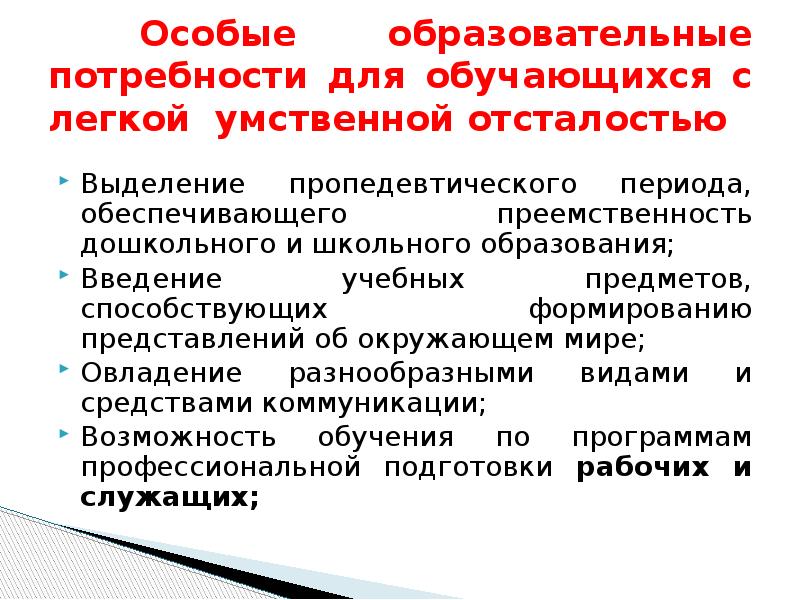 Особые образовательные потребности для обучающихся с легкой умственной отсталостью

Выделение пропедевтического периода, обеспечивающего преемственность дошкольного и школьного образования;

Введение учебных предметов, способствующих формированию представлений об окружающем мире;

Овладение разнообразными видами и средствами коммуникации;

Возможность обучения по программам профессиональной подготовки рабочих и служащих;